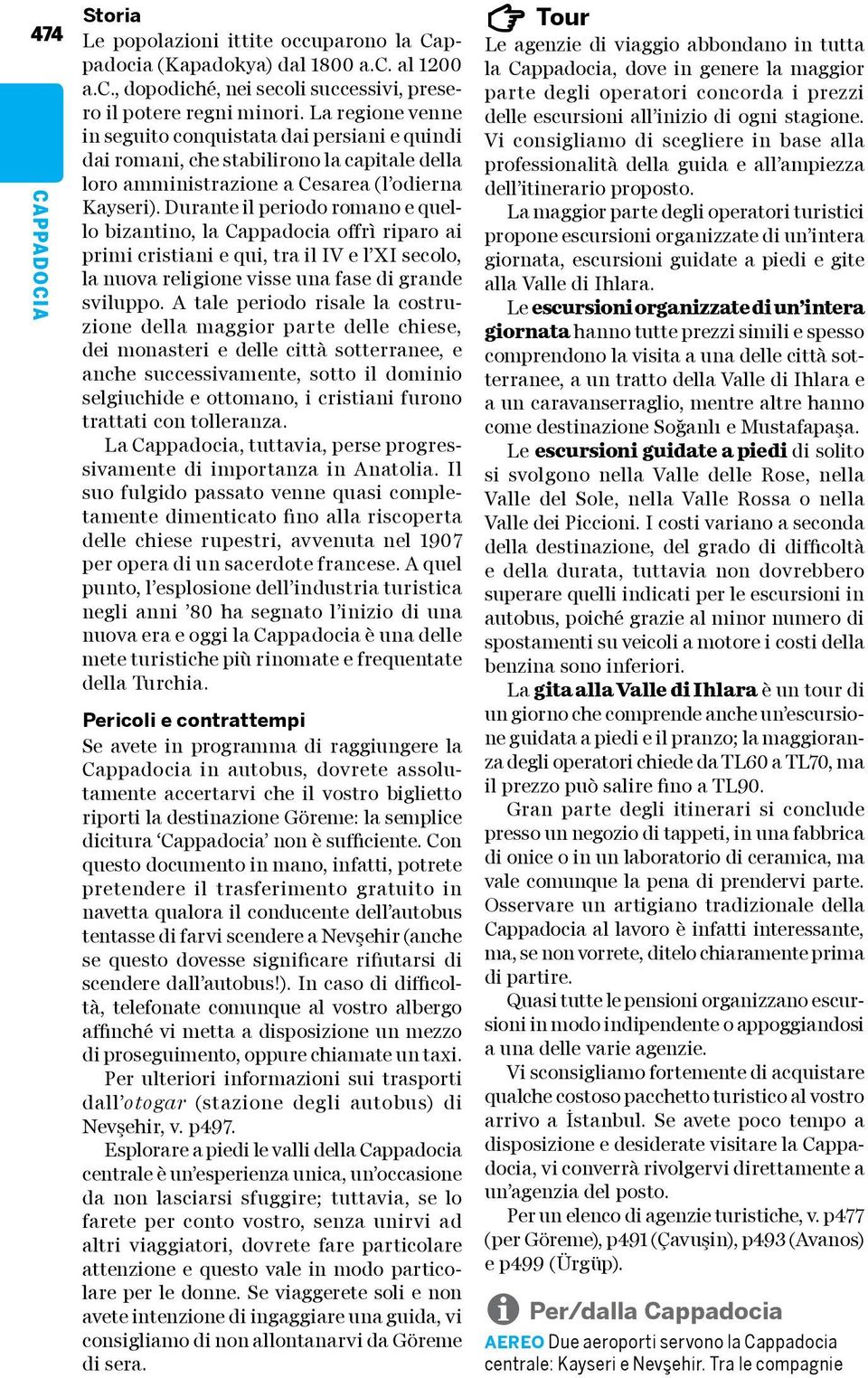 474

CAPPADOCIA

Storia
Le popolazioni ittite occuparono la Cappadocia (Kapadokya) dal 1800 a.C. al 1200 a.C., dopodiché, nei secoli successivi, presero il potere regni minori. La regione venne in seguito conquistata dai persiani e quindi dai romani, che stabilirono la capitale della loro amministrazione a Cesarea (l'odierna Kayseri). Durante il periodo romano e quello bizantino, la Cappadocia offrì riparo ai primi cristiani e qui, tra il IV e l'XI secolo, la nuova religione visse una fase di grande sviluppo. A tale periodo risale la costruzione della maggior parte delle chiese, dei monasteri e delle città sotterranee, e anche successivamente, sotto il dominio selgiuchide e ottomano, i cristiani furono trattati con tolleranza.

La Cappadocia, tuttavia, perse progressivamente di importanza in Anatolia. Il suo fulgido passato venne quasi completamente dimenticato fino alla riscoperta delle chiese rupestri, avvenuta nel 1907 per opera di un sacerdote francese. A quel punto, l'esplosione dell'industria turistica negli anni '80 ha segnato l'inizio di una nuova era e oggi la Cappadocia è una delle mete turistiche più rinomate e frequentate della Turchia.

Pericoli e contrattempi
Se avete in programma di raggiungere la Cappadocia in autobus, dovrete assolutamente accertarvi che il vostro biglietto riporti la destinazione Göreme: la semplice dicitura 'Cappadocia' non è sufficiente. Con questo documento in mano, infatti, potrete pretendere il trasferimento gratuito in navetta qualora il conducente dell'autobus tentasse di farvi scendere a Nevşehir (anche se questo dovesse significare rifiutarsi di scendere dall'autobus!). In caso di difficoltà, telefonate comunque al vostro albergo affinché vi metta a disposizione un mezzo di proseguimento, oppure chiamate un taxi.

Per ulteriori informazioni sui trasporti dall'otogar (stazione degli autobus) di Nevşehir, v. p497.

Esplorare a piedi le valli della Cappadocia centrale è un'esperienza unica, un'occasione da non lasciarsi sfuggire; tuttavia, se lo farete per conto vostro, senza unirvi ad altri viaggiatori, dovrete fare particolare attenzione e questo vale in modo particolare per le donne. Se viaggerete soli e non avete intenzione di ingaggiare una guida, vi consigliamo di non allontanarvi da Göreme di sera.

Tour
Le agenzie di viaggio abbondano in tutta la Cappadocia, dove in genere la maggior parte degli operatori concorda i prezzi delle escursioni all'inizio di ogni stagione. Vi consigliamo di scegliere in base alla professionalità della guida e all'ampiezza dell'itinerario proposto.

La maggior parte degli operatori turistici propone escursioni organizzate di un'intera giornata, escursioni guidate a piedi e gite alla Valle di Ihlara.

Le escursioni organizzate di un'intera giornata hanno tutte prezzi simili e spesso comprendono la visita a una delle città sotterranee, a un tratto della Valle di Ihlara e a un caravanserraglio, mentre altre hanno come destinazione Soğanlı e Mustafapaşa.

Le escursioni guidate a piedi di solito si svolgono nella Valle delle Rose, nella Valle del Sole, nella Valle Rossa o nella Valle dei Piccioni. I costi variano a seconda della destinazione, del grado di difficoltà e della durata, tuttavia non dovrebbero superare quelli indicati per le escursioni in autobus, poiché grazie al minor numero di spostamenti su veicoli a motore i costi della benzina sono inferiori.

La gita alla Valle di Ihlara è un tour di un giorno che comprende anche un'escursione guidata a piedi e il pranzo; la maggioranza degli operatori chiede da TL60 a TL70, ma il prezzo può salire fino a TL90.

Gran parte degli itinerari si conclude presso un negozio di tappeti, in una fabbrica di onice o in un laboratorio di ceramica, ma vale comunque la pena di prendervi parte. Osservare un artigiano tradizionale della Cappadocia al lavoro è infatti interessante, ma, se non vorrete, ditelo chiaramente prima di partire.

Quasi tutte le pensioni organizzano escursioni in modo indipendente o appoggiandosi a una delle varie agenzie.

Vi sconsigliamo fortemente di acquistare qualche costoso pacchetto turistico al vostro arrivo a İstanbul. Se avete poco tempo a disposizione e desiderate visitare la Cappadocia, vi converrà rivolgervi direttamente a un'agenzia del posto.

Per un elenco di agenzie turistiche, v. p477 (per Göreme), p491 (Çavuşin), p493 (Avanos) e p499 (Ürgüp).

Per/dalla Cappadocia
AEREO Due aeroporti servono la Cappadocia centrale: Kayseri e Nevşehir. Tra le compagnie